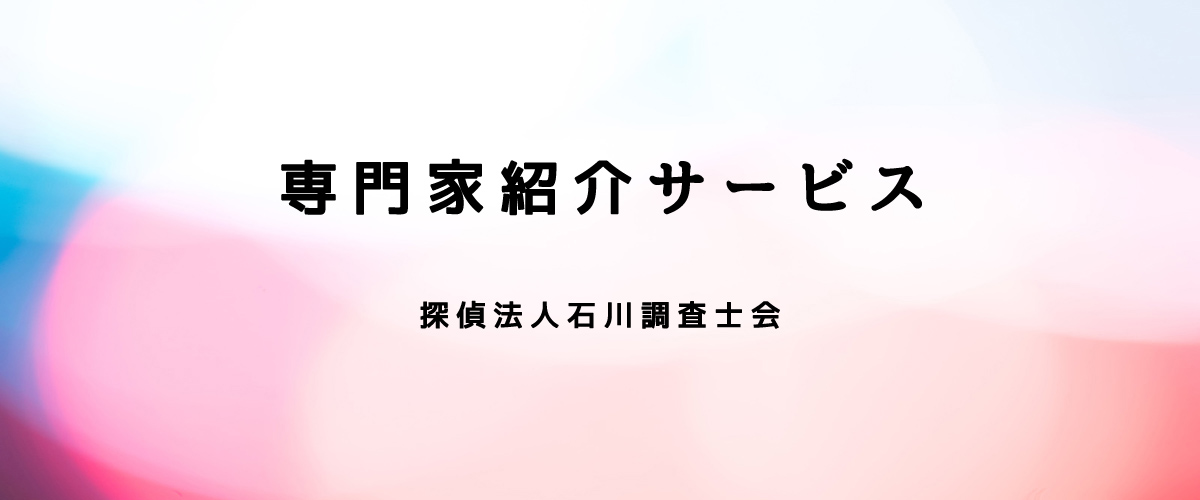 専門家紹介サービス

探偵法人石川調査士会